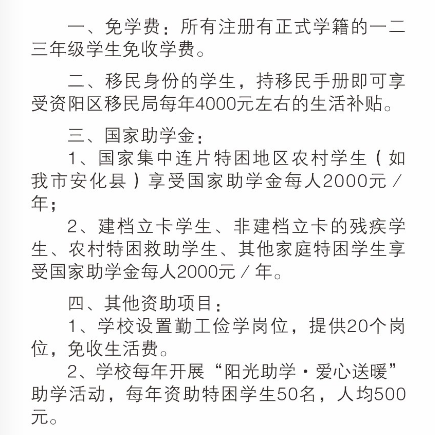 一、免学费：所有注册有正式学籍的一二三年级学生免收学费。

二、移民身份的学生，持移民手册即可享受资阳区移民局每年4000元左右的生活补贴。

三、国家助学金：
1、国家集中连片特困地区农村学生（如我市安化县）享受国家助学金每人2000元／年；
2、建档立卡学生、非建档立卡的残疾学生、农村特困救助学生、其他家庭特困学生享受国家助学金每人2000元／年。

四、其他资助项目：
1、学校设置勤工俭学岗位，提供20个岗位，免收生活费。
2、学校每年开展“阳光助学·爱心送暖”助学活动，每年资助特困学生50名，人均500元。